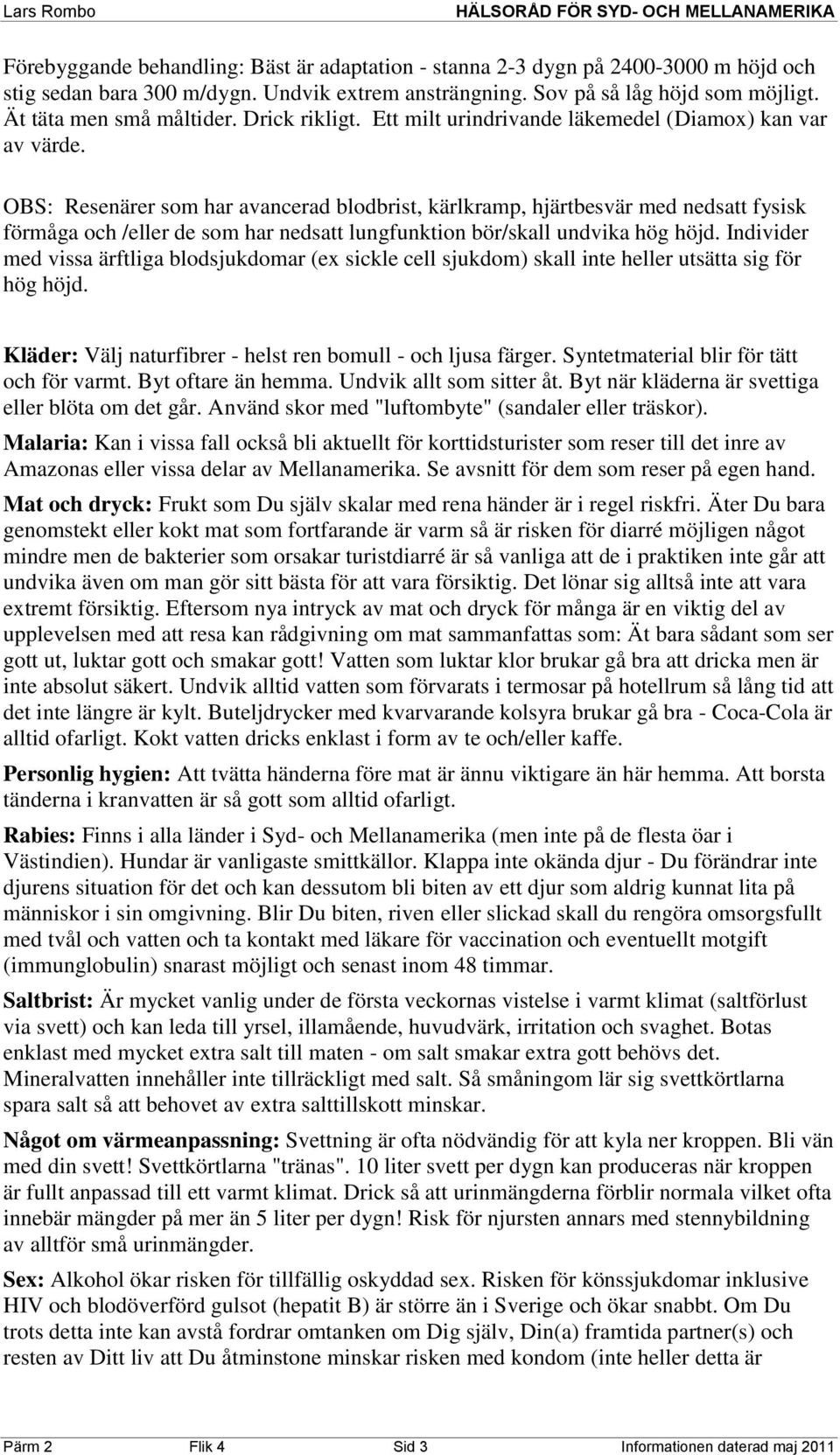 Lars Rombo HÄLSORÅD FÖR SYD- OCH MELLANAMERIKA

Förebyggande behandling: Bäst är adaptation - stanna 2-3 dygn på 2400-3000 m höjd och stig sedan bara 300 m/dygn. Undvik extrem ansträngning. Sov på så låg höjd som möjligt. Ät täta men små måltider. Drick rikligt. Ett milt urindrivande läkemedel (Diamox) kan var av värde.

OBS: Resenärer som har avancerad blodbrist, kärlkramp, hjärtbesvär med nedsatt fysisk förmåga och /eller de som har nedsatt lungfunktion bör/skall undvika hög höjd. Individer med vissa ärftliga blodsjukdomar (ex sickle cell sjukdom) skall inte heller utsätta sig för hög höjd.

Kläder: Välj naturfibrer - helst ren bomull - och ljusa färger. Syntetmaterial blir för tätt och för varmt. Byt oftare än hemma. Undvik allt som sitter åt. Byt när kläderna är svettiga eller blöta om det går. Använd skor med "luftombyte" (sandaler eller träskor).

Malaria: Kan i vissa fall också bli aktuellt för korttidsturister som reser till det inre av Amazonas eller vissa delar av Mellanamerika. Se avsnitt för dem som reser på egen hand.

Mat och dryck: Frukt som Du själv skalar med rena händer är i regel riskfri. Äter Du bara genomstekt eller kokt mat som fortfarande är varm så är risken för diarré möjligen något mindre men de bakterier som orsakar turistdiarré är så vanliga att de i praktiken inte går att undvika även om man gör sitt bästa för att vara försiktig. Det lönar sig alltså inte att vara extremt försiktig. Eftersom nya intryck av mat och dryck för många är en viktig del av upplevelsen med att resa kan rådgivning om mat sammanfattas som: Ät bara sådant som ser gott ut, luktar gott och smakar gott! Vatten som luktar klor brukar gå bra att dricka men är inte absolut säkert. Undvik alltid vatten som förvarats i termosar på hotellrum så lång tid att det inte längre är kylt. Buteljdrycker med kvarvarande kolsyra brukar gå bra - Coca-Cola är alltid ofarligt. Kokt vatten dricks enklast i form av te och/eller kaffe.

Personlig hygien: Att tvätta händerna före mat är ännu viktigare än här hemma. Att borsta tänderna i kranvatten är så gott som alltid ofarligt.

Rabies: Finns i alla länder i Syd- och Mellanamerika (men inte på de flesta öar i Västindien). Hundar är vanligaste smittkällor. Klappa inte okända djur - Du förändrar inte djurens situation för det och kan dessutom bli biten av ett djur som aldrig kunnat lita på människor i sin omgivning. Blir Du biten, riven eller slickad skall du rengöra omsorgsfullt med tvål och vatten och ta kontakt med läkare för vaccination och eventuellt motgift (immunglobulin) snarast möjligt och senast inom 48 timmar.

Saltbrist: Är mycket vanlig under de första veckornas vistelse i varmt klimat (saltförlust via svett) och kan leda till yrsel, illamående, huvudvärk, irritation och svaghet. Botas enklast med mycket extra salt till maten - om salt smakar extra gott behövs det. Mineralvatten innehåller inte tillräckligt med salt. Så småningom lär sig svettkörtlarna spara salt så att behovet av extra salttillskott minskar.

Något om värmeanpassning: Svettning är ofta nödvändig för att kyla ner kroppen. Bli vän med din svett! Svettkörtlarna "tränas". 10 liter svett per dygn kan produceras när kroppen är fullt anpassad till ett varmt klimat. Drick så att urinmängderna förblir normala vilket ofta innebär mängder på mer än 5 liter per dygn! Risk för njursten annars med stennybildning av alltför små urinmängder.

Sex: Alkohol ökar risken för tillfällig oskyddad sex. Risken för könssjukdomar inklusive HIV och blodöverförd gulsot (hepatit B) är större än i Sverige och ökar snabbt. Om Du trots detta inte kan avstå fordrar omtanken om Dig själv, Din(a) framtida partner(s) och resten av Ditt liv att Du åtminstone minskar risken med kondom (inte heller detta är

Pärm 2 Flik 4 Sid 3 Informationen daterad maj 2011